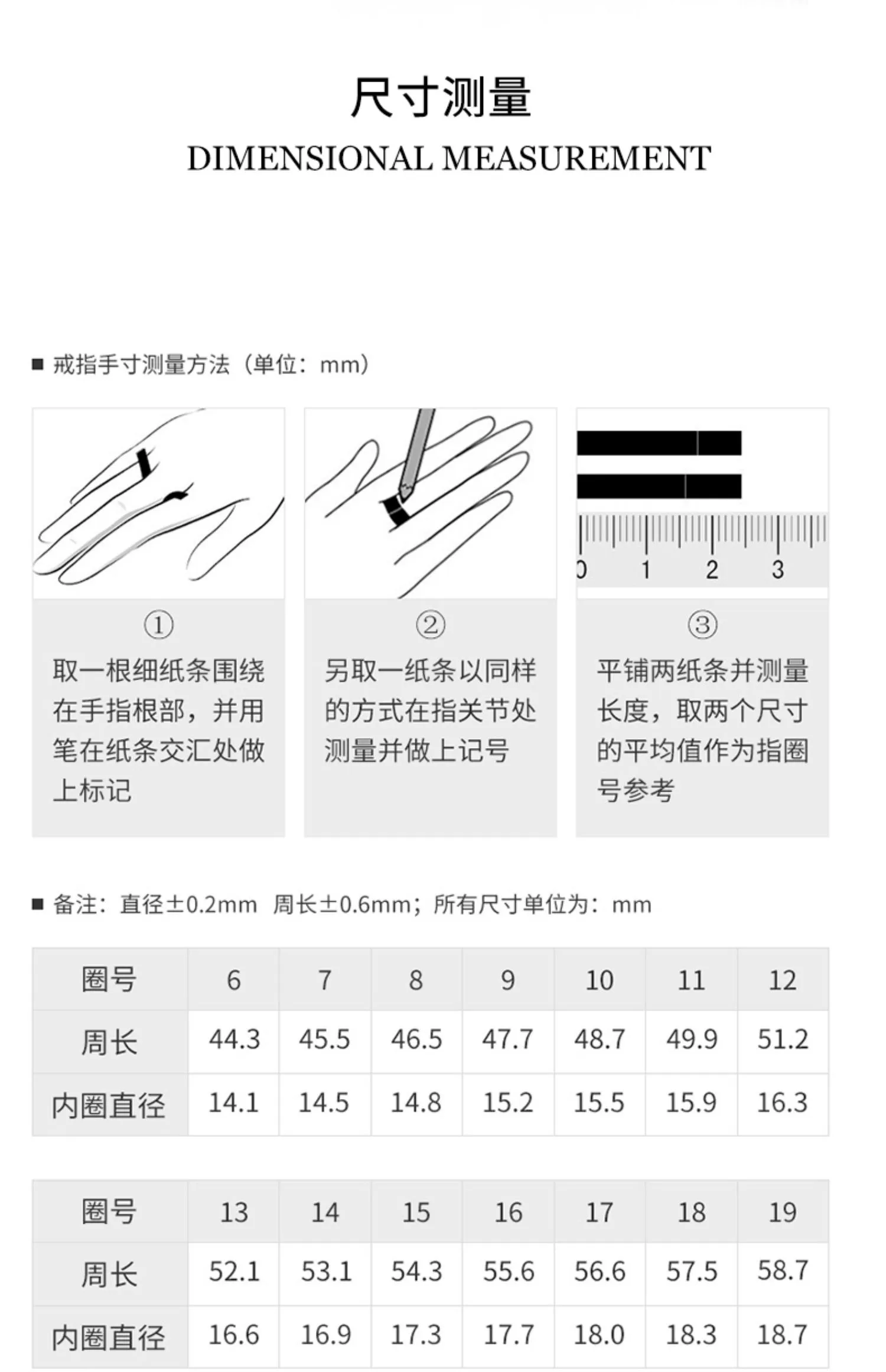 尺寸测量
DIMENSIONAL MEASUREMENT

■ 戒指手寸测量方法（单位：mm）

0 1 2 3

①
取一根细纸条围绕在手指根部，并用笔在纸条交汇处做上标记

②
另取一纸条以同样的方式在指关节处测量并做上记号

③
平铺两纸条并测量长度，取两个尺寸的平均值作为指圈号参考

■ 备注：直径±0.2mm 周长±0.6mm；所有尺寸单位为：mm

| 圈号 | 6 | 7 | 8 | 9 | 10 | 11 | 12 |
|---|---|---|---|---|---|---|---|
| 周长 | 44.3 | 45.5 | 46.5 | 47.7 | 48.7 | 49.9 | 51.2 |
| 内圈直径 | 14.1 | 14.5 | 14.8 | 15.2 | 15.5 | 15.9 | 16.3 |

| 圈号 | 13 | 14 | 15 | 16 | 17 | 18 | 19 |
|---|---|---|---|---|---|---|---|
| 周长 | 52.1 | 53.1 | 54.3 | 55.6 | 56.6 | 57.5 | 58.7 |
| 内圈直径 | 16.6 | 16.9 | 17.3 | 17.7 | 18.0 | 18.3 | 18.7 |